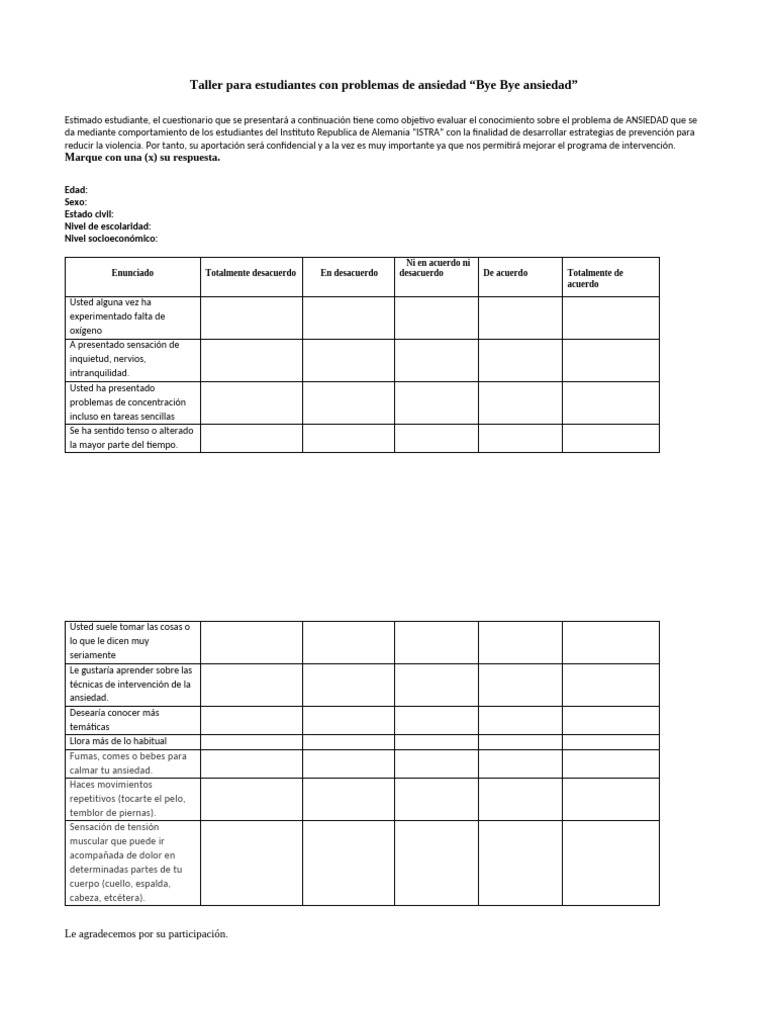 Taller para estudiantes con problemas de ansiedad “Bye Bye ansiedad”

Estimado estudiante, el cuestionario que se presentará a continuación tiene como objetivo evaluar el conocimiento sobre el problema de ANSIEDAD que se da mediante comportamiento de los estudiantes del Instituto Republica de Alemania "ISTRA" con la finalidad de desarrollar estrategias de prevención para reducir la violencia. Por tanto, su aportación será confidencial y a la vez es muy importante ya que nos permitirá mejorar el programa de intervención.
Marque con una (x) su respuesta.

Edad:
Sexo:
Estado civil:
Nivel de escolaridad:
Nivel socioeconómico:

| Enunciado | Totalmente desacuerdo | En desacuerdo | Ni en acuerdo ni desacuerdo | De acuerdo | Totalmente de acuerdo |
|---|---|---|---|---|---|
| Usted alguna vez ha experimentado falta de oxígeno | | | | | |
| A presentado sensación de inquietud, nervios, intranquilidad. | | | | | |
| Usted ha presentado problemas de concentración incluso en tareas sencillas | | | | | |
| Se ha sentido tenso o alterado la mayor parte del tiempo. | | | | | |

| | | | | | |
|---|---|---|---|---|---|
| Usted suele tomar las cosas o lo que le dicen muy seriamente | | | | | |
| Le gustaría aprender sobre las técnicas de intervención de la ansiedad. | | | | | |
| Desearía conocer más temáticas | | | | | |
| Llora más de lo habitual | | | | | |
| Fumas, comes o bebes para calmar tu ansiedad. | | | | | |
| Haces movimientos repetitivos (tocarte el pelo, temblor de piernas). | | | | | |
| Sensación de tensión muscular que puede ir acompañada de dolor en determinadas partes de tu cuerpo (cuello, espalda, cabeza, etcétera). | | | | | |

Le agradecemos por su participación.